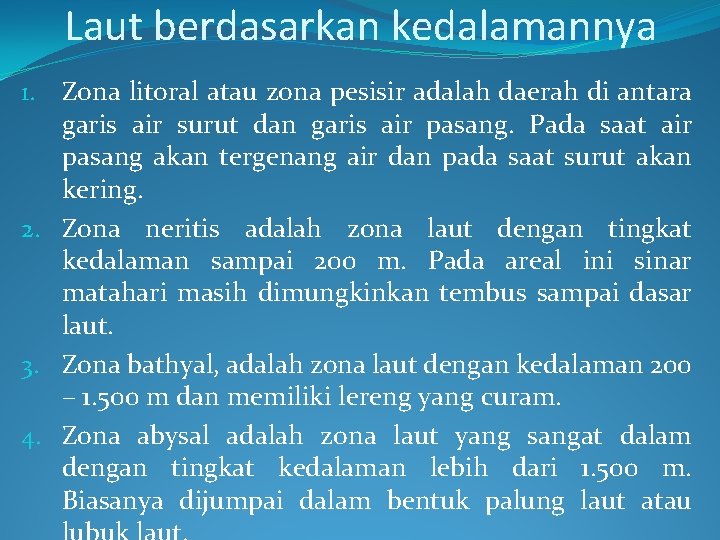 Laut berdasarkan kedalamannya

1. Zona litoral atau zona pesisir adalah daerah di antara garis air surut dan garis air pasang. Pada saat air pasang akan tergenang air dan pada saat surut akan kering.
2. Zona neritis adalah zona laut dengan tingkat kedalaman sampai 200 m. Pada areal ini sinar matahari masih dimungkinkan tembus sampai dasar laut.
3. Zona bathyal, adalah zona laut dengan kedalaman 200 – 1.500 m dan memiliki lereng yang curam.
4. Zona abysal adalah zona laut yang sangat dalam dengan tingkat kedalaman lebih dari 1.500 m. Biasanya dijumpai dalam bentuk palung laut atau lubuk laut.